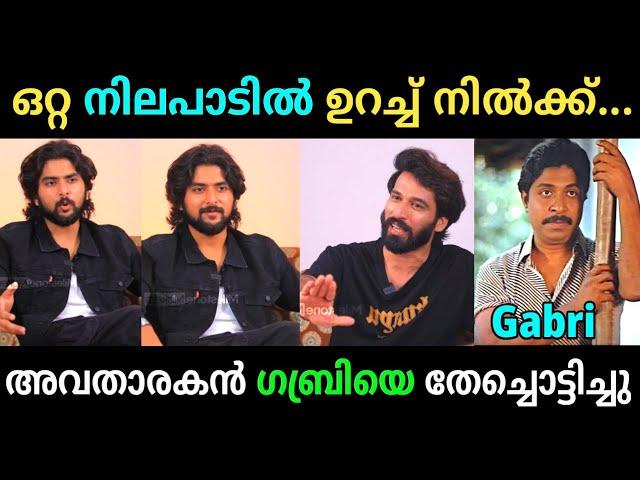 ഒറ്റ നിലപാടിൽ ഉറച്ച് നിൽക്ക്...

Gabri

അവതാരകൻ ഗബ്രിയെ തേച്ചൊട്ടിച്ചു